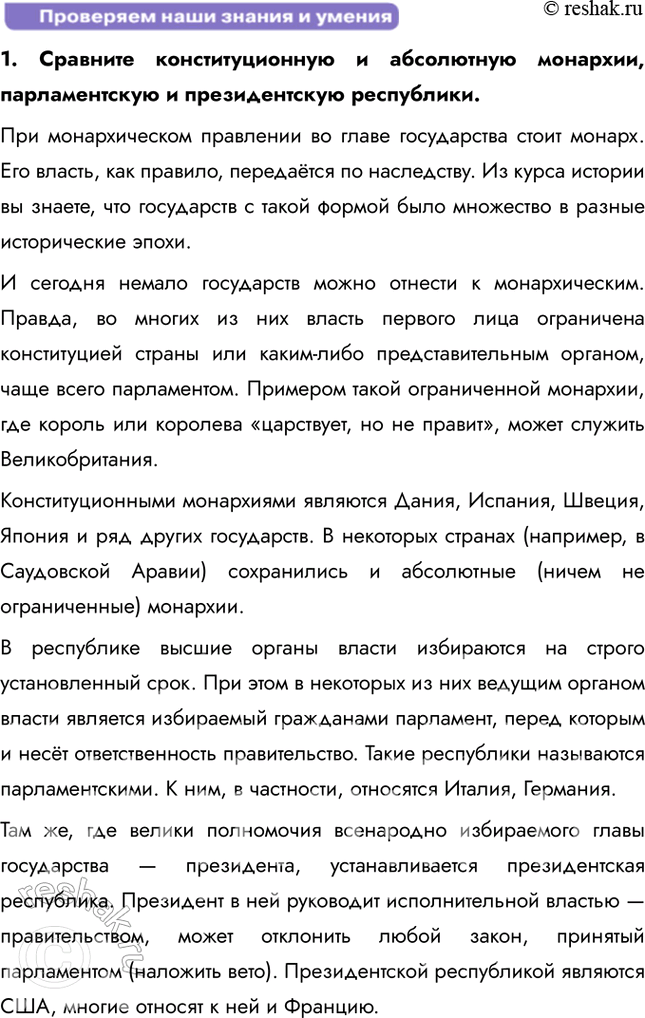 Проверяем наши знания и умения

© reshak.ru

1. Сравните конституционную и абсолютную монархии, парламентскую и президентскую республики.

При монархическом правлении во главе государства стоит монарх. Его власть, как правило, передаётся по наследству. Из курса истории вы знаете, что государств с такой формой было множество в разные исторические эпохи.

И сегодня немало государств можно отнести к монархическим. Правда, во многих из них власть первого лица ограничена конституцией страны или каким-либо представительным органом, чаще всего парламентом. Примером такой ограниченной монархии, где король или королева «царствует, но не правит», может служить Великобритания.

Конституционными монархиями являются Дания, Испания, Швеция, Япония и ряд других государств. В некоторых странах (например, в Саудовской Аравии) сохранились и абсолютные (ничем не ограниченные) монархии.

В республике высшие органы власти избираются на строго установленный срок. При этом в некоторых из них ведущим органом власти является избираемый гражданами парламент, перед которым и несёт ответственность правительство. Такие республики называются парламентскими. К ним, в частности, относятся Италия, Германия.

Там же, где велики полномочия всенародно избираемого главы государства — президента, устанавливается президентская республика. Президент в ней руководит исполнительной властью — правительством, может отклонить любой закон, принятый парламентом (наложить вето). Президентской республикой являются США, многие относят к ней и Францию.

reshak.ru